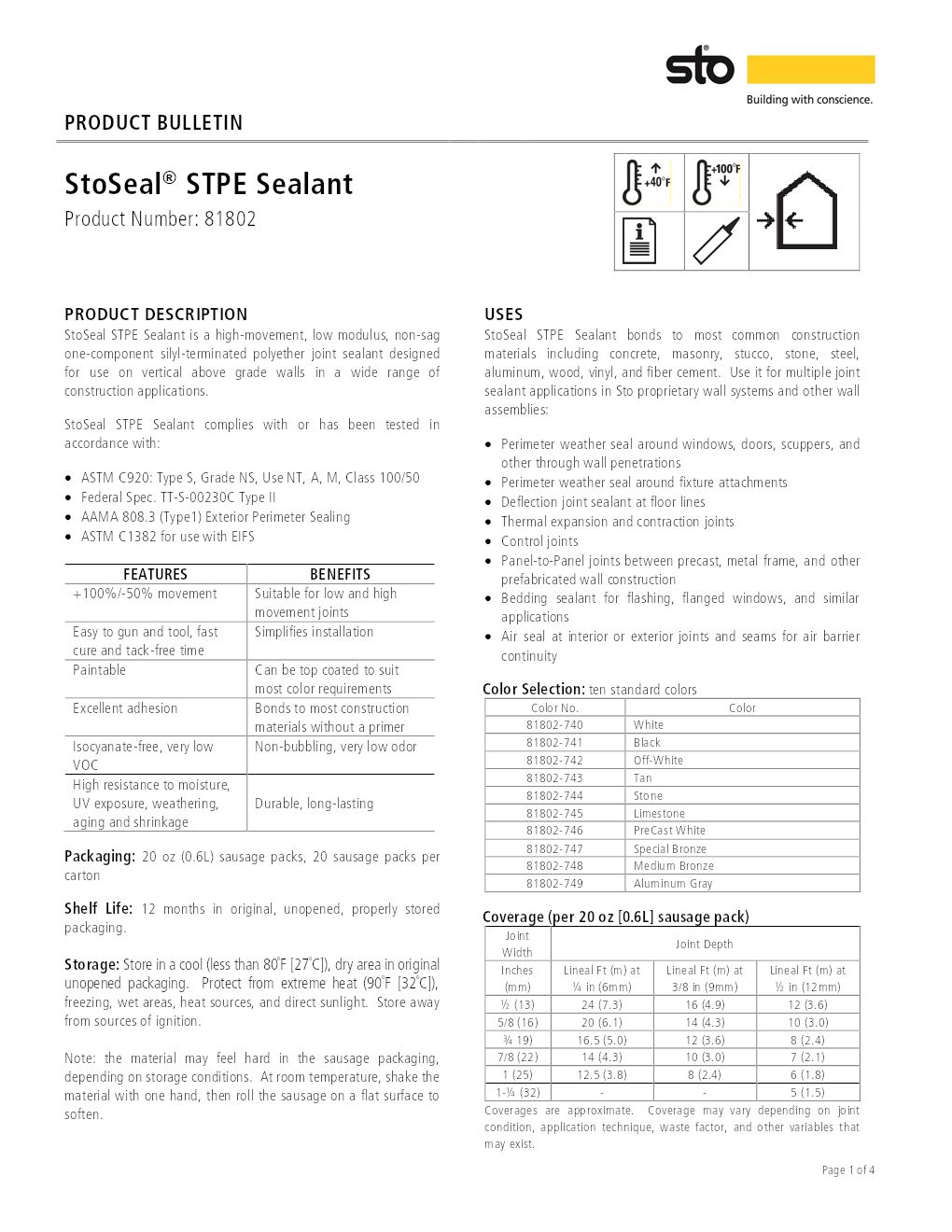 sto®
Building with conscience.

PRODUCT BULLETIN

StoSeal® STPE Sealant
Product Number: 81802

+40°F
+100°F

PRODUCT DESCRIPTION
StoSeal STPE Sealant is a high-movement, low modulus, non-sag one-component silyl-terminated polyether joint sealant designed for use on vertical above grade walls in a wide range of construction applications.

StoSeal STPE Sealant complies with or has been tested in accordance with:

• ASTM C920: Type S, Grade NS, Use NT, A, M, Class 100/50
• Federal Spec. TT-S-00230C Type II
• AAMA 808.3 (Type1) Exterior Perimeter Sealing
• ASTM C1382 for use with EIFS

| FEATURES | BENEFITS |
|---|---|
| +100%/-50% movement | Suitable for low and high movement joints |
| Easy to gun and tool, fast cure and tack-free time | Simplifies installation |
| Paintable | Can be top coated to suit most color requirements |
| Excellent adhesion | Bonds to most construction materials without a primer |
| Isocyanate-free, very low VOC | Non-bubbling, very low odor |
| High resistance to moisture, UV exposure, weathering, aging and shrinkage | Durable, long-lasting |

Packaging: 20 oz (0.6L) sausage packs, 20 sausage packs per carton

Shelf Life: 12 months in original, unopened, properly stored packaging.

Storage: Store in a cool (less than 80°F [27°C]), dry area in original unopened packaging. Protect from extreme heat (90°F [32°C]), freezing, wet areas, heat sources, and direct sunlight. Store away from sources of ignition.

Note: the material may feel hard in the sausage packaging, depending on storage conditions. At room temperature, shake the material with one hand, then roll the sausage on a flat surface to soften.

USES
StoSeal STPE Sealant bonds to most common construction materials including concrete, masonry, stucco, stone, steel, aluminum, wood, vinyl, and fiber cement. Use it for multiple joint sealant applications in Sto proprietary wall systems and other wall assemblies:

• Perimeter weather seal around windows, doors, scuppers, and other through wall penetrations
• Perimeter weather seal around fixture attachments
• Deflection joint sealant at floor lines
• Thermal expansion and contraction joints
• Control joints
• Panel-to-Panel joints between precast, metal frame, and other prefabricated wall construction
• Bedding sealant for flashing, flanged windows, and similar applications
• Air seal at interior or exterior joints and seams for air barrier continuity

Color Selection: ten standard colors

| Color No. | Color |
|---|---|
| 81802-740 | White |
| 81802-741 | Black |
| 81802-742 | Off-White |
| 81802-743 | Tan |
| 81802-744 | Stone |
| 81802-745 | Limestone |
| 81802-746 | PreCast White |
| 81802-747 | Special Bronze |
| 81802-748 | Medium Bronze |
| 81802-749 | Aluminum Gray |

Coverage (per 20 oz [0.6L] sausage pack)

| Joint Width | Joint Depth | | |
|---|---|---|---|
| Inches (mm) | Lineal Ft (m) at ¼ in (6mm) | Lineal Ft (m) at 3/8 in (9mm) | Lineal Ft (m) at ½ in (12mm) |
| ½ (13) | 24 (7.3) | 16 (4.9) | 12 (3.6) |
| 5/8 (16) | 20 (6.1) | 14 (4.3) | 10 (3.0) |
| ¾ 19) | 16.5 (5.0) | 12 (3.6) | 8 (2.4) |
| 7/8 (22) | 14 (4.3) | 10 (3.0) | 7 (2.1) |
| 1 (25) | 12.5 (3.8) | 8 (2.4) | 6 (1.8) |
| 1-¼ (32) | - | - | 5 (1.5) |

Coverages are approximate. Coverage may vary depending on joint condition, application technique, waste factor, and other variables that may exist.

Page 1 of 4